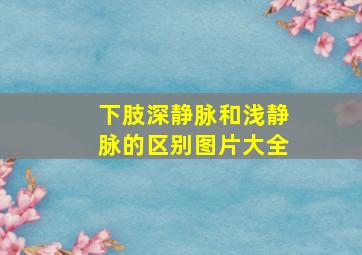 下肢深静脉和浅静脉的区别图片大全